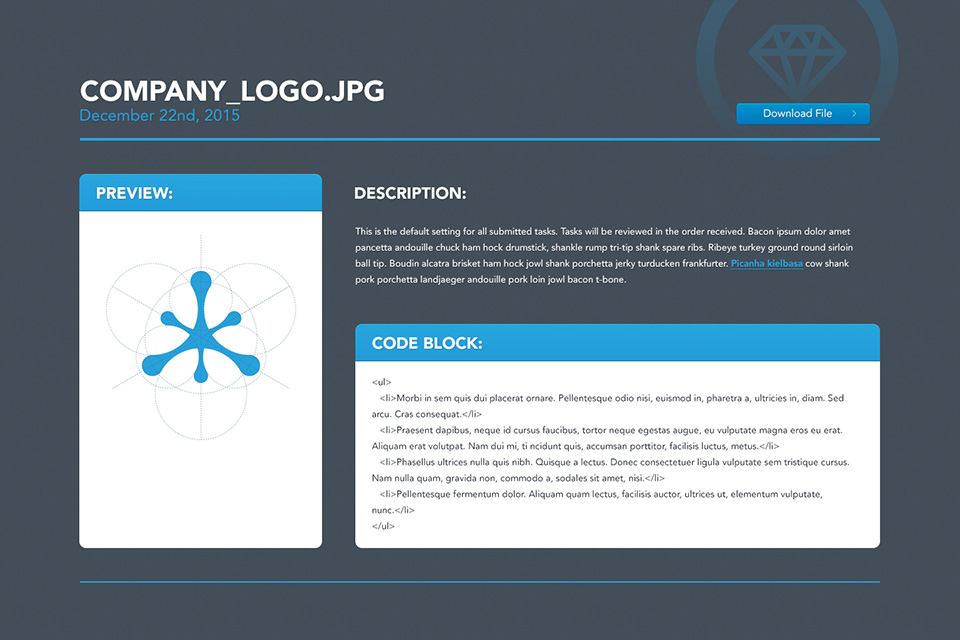 COMPANY_LOGO.JPG
December 22nd, 2015

Download File

PREVIEW:

DESCRIPTION:

This is the default setting for all submitted tasks. Tasks will be reviewed in the order received. Bacon ipsum dolor amet pancetta andouille chuck ham hock drumstick, shankle rump tri-tip shank spare ribs. Ribeye turkey ground round sirloin ball tip. Boudin alcatra brisket ham hock jowl shank porchetta jerky turducken frankfurter. Picanha kielbasa cow shank pork porchetta landjaeger andouille pork loin jowl bacon t-bone.

CODE BLOCK:

<ul>
<li>Morbi in sem quis dui placerat ornare. Pellentesque odio nisi, euismod in, pharetra a, ultricies in, diam. Sed arcu. Cras consequat.</li>
<li>Praesent dapibus, neque id cursus faucibus, tortor neque egestas augue, eu vulputate magna eros eu erat. Aliquam erat volutpat. Nam dui mi, ti ncidunt quis, accumsan porttitor, facilisis luctus, metus.</li>
<li>Phasellus ultrices nulla quis nibh. Quisque a lectus. Donec consectetuer ligula vulputate sem tristique cursus. Nam nulla quam, gravida non, commodo a, sodales sit amet, nisi.</li>
<li>Pellentesque fermentum dolor. Aliquam quam lectus, facilisis auctor, ultrices ut, elementum vulputate, nunc.</li>
</ul>